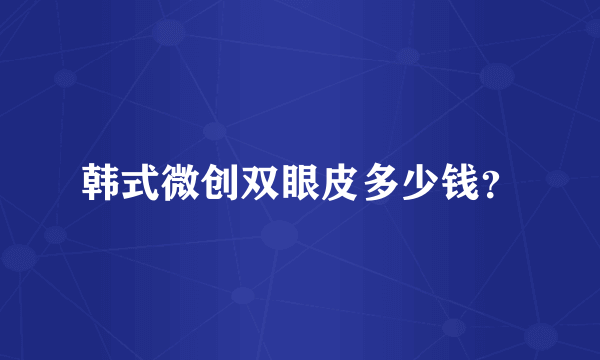 韩式微创双眼皮多少钱？